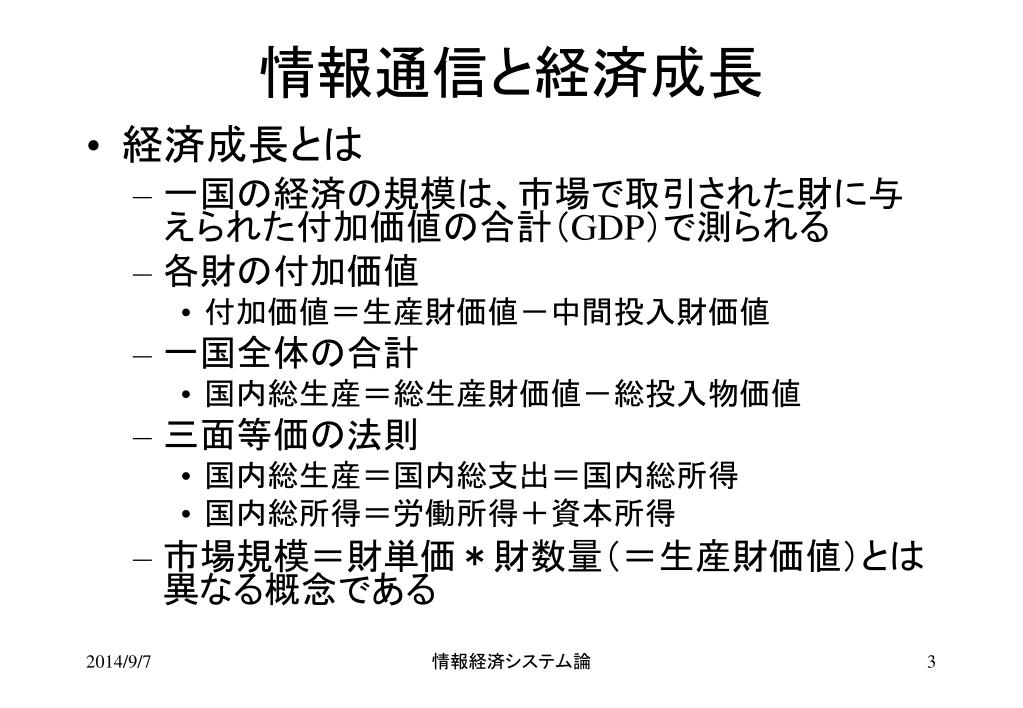 情報通信と経済成長

• 経済成長とは
– 一国の経済の規模は、市場で取引された財に与えられた付加価値の合計（GDP）で測られる
– 各財の付加価値
• 付加価値＝生産財価値－中間投入財価値
– 一国全体の合計
• 国内総生産＝総生産財価値－総投入物価値
– 三面等価の法則
• 国内総生産＝国内総支出＝国内総所得
• 国内総所得＝労働所得＋資本所得
– 市場規模＝財単価＊財数量（＝生産財価値）とは異なる概念である

2014/9/7

情報経済システム論

3